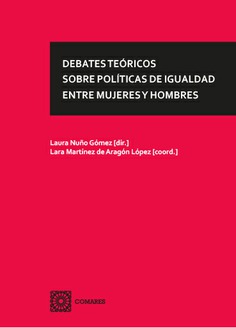 DEBATES TEÓRICOS
SOBRE POLÍTICAS DE IGUALDAD
ENTRE MUJERES Y HOMBRES

Laura Nuño Gómez [dir.]
Lara Martínez de Aragón López [coord.]

COMARES